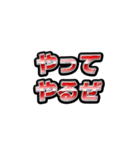 やって
やるぜ